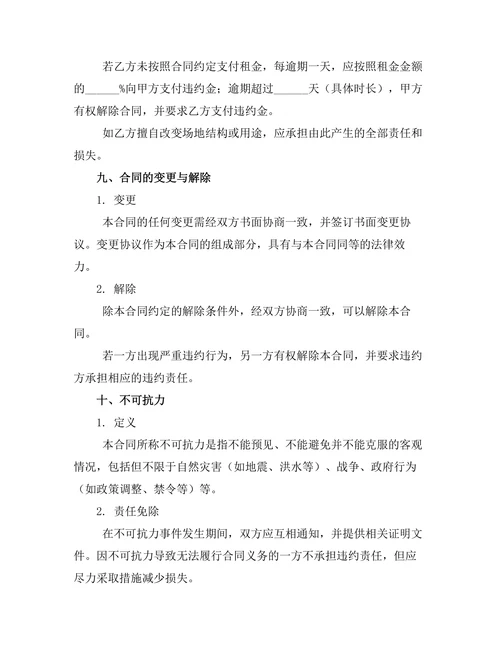 若乙方未按照合同约定支付租金，每逾期一天，应按照租金金额的______%向甲方支付违约金；逾期超过______天（具体时长），甲方有权解除合同，并要求乙方支付违约金。

如乙方擅自改变场地结构或用途，应承担由此产生的全部责任和损失。

九、合同的变更与解除

1. 变更

本合同的任何变更需经双方书面协商一致，并签订书面变更协议。变更协议作为本合同的组成部分，具有与本合同同等的法律效力。

2. 解除

除本合同约定的解除条件外，经双方协商一致，可以解除本合同。

若一方出现严重违约行为，另一方有权解除本合同，并要求违约方承担相应的违约责任。

十、不可抗力

1. 定义

本合同所称不可抗力是指不能预见、不能避免并不能克服的客观情况，包括但不限于自然灾害（如地震、洪水等）、战争、政府行为（如政策调整、禁令等）等。

2. 责任免除

在不可抗力事件发生期间，双方应互相通知，并提供相关证明文件。因不可抗力导致无法履行合同义务的一方不承担违约责任，但应尽力采取措施减少损失。